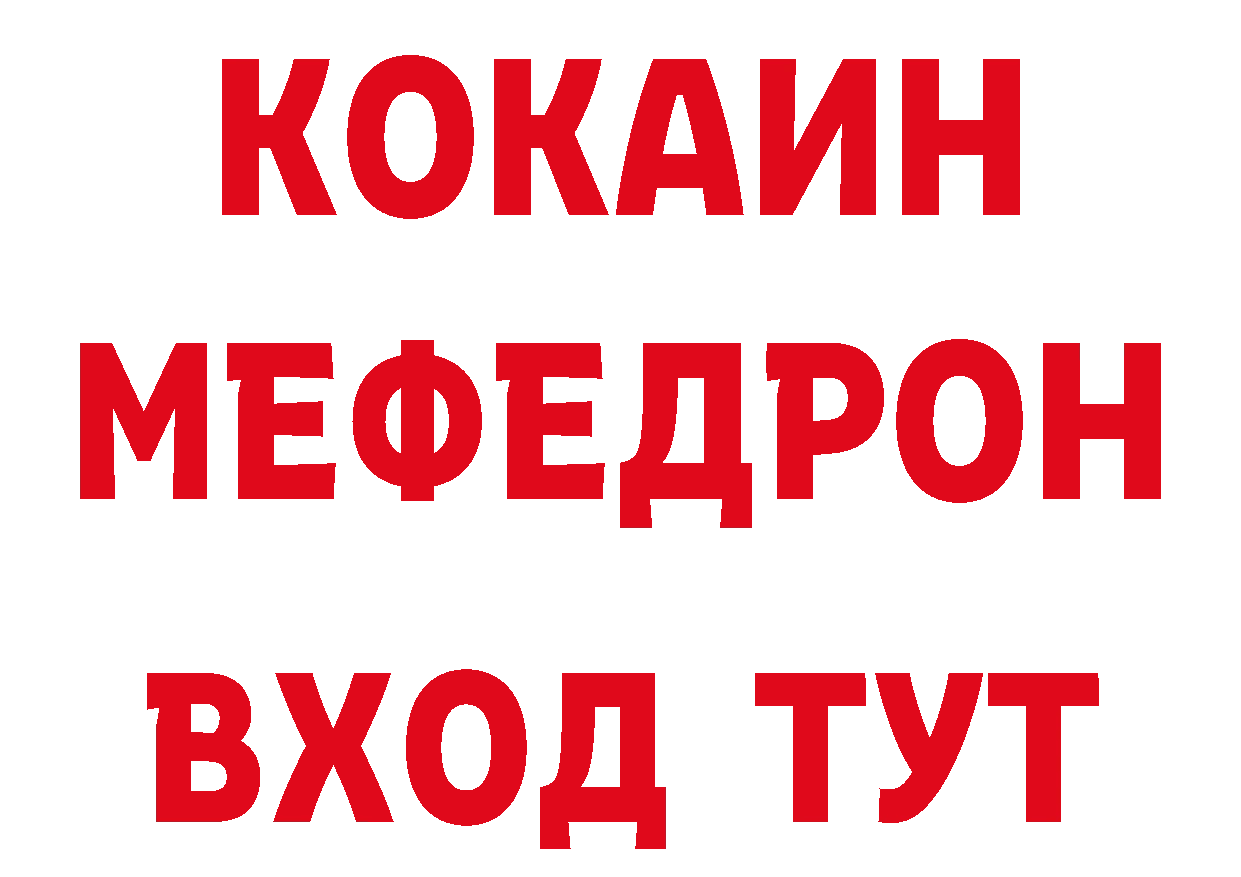 КОКАИН
МЕФЕДРОН
ВХОД ТУТ